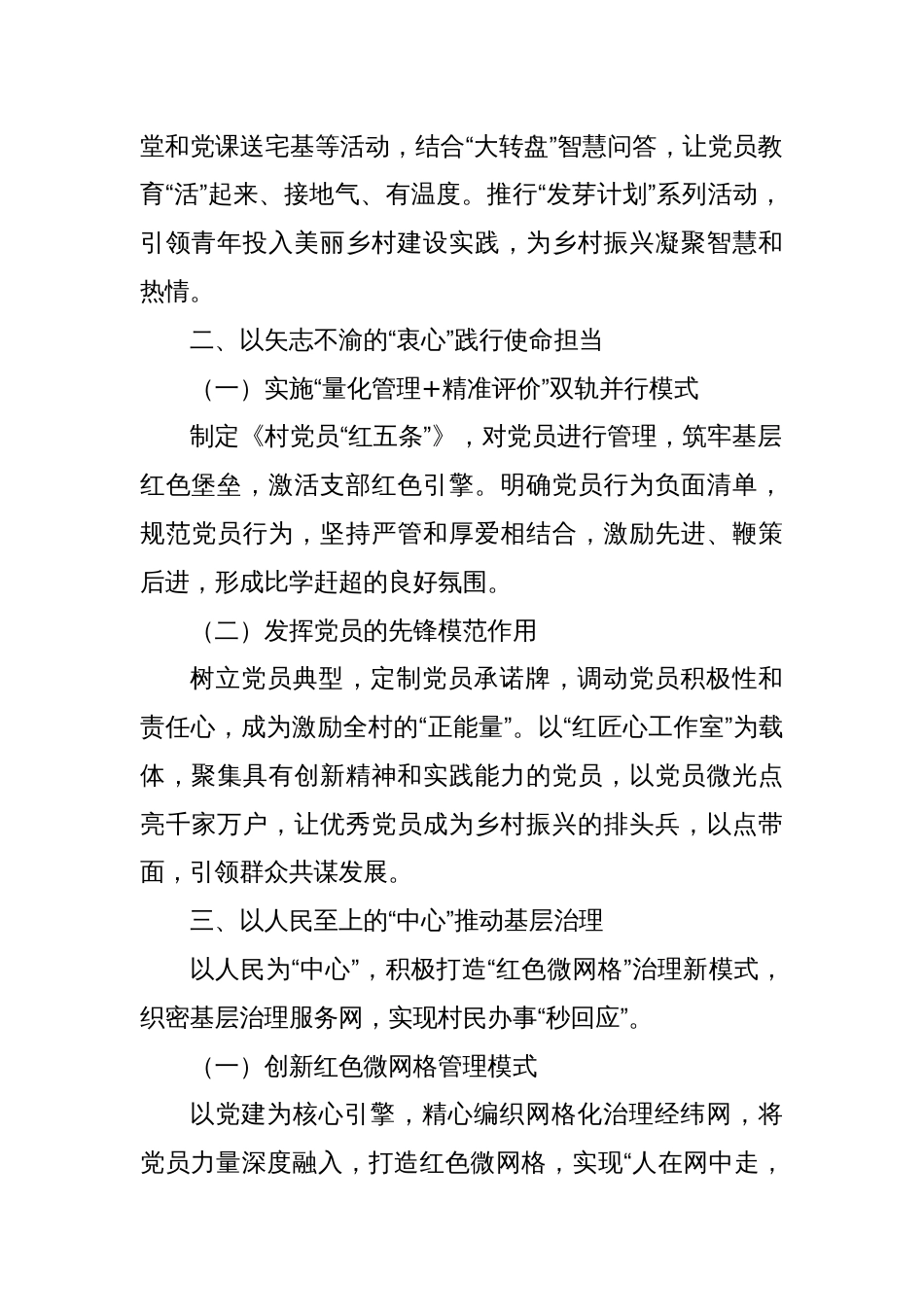 堂和党课送宅基等活动，结合“大转盘”智慧问答，让党员教育“活”起来、接地气、有温度。推行“发芽计划”系列活动，引领青年投入美丽乡村建设实践，为乡村振兴凝聚智慧和热情。

二、以矢志不渝的“衷心”践行使命担当

（一）实施“量化管理+精准评价”双轨并行模式

制定《村党员“红五条”》，对党员进行管理，筑牢基层红色堡垒，激活支部红色引擎。明确党员行为负面清单，规范党员行为，坚持严管和厚爱相结合，激励先进、鞭策后进，形成比学赶超的良好氛围。

（二）发挥党员的先锋模范作用

树立党员典型，定制党员承诺牌，调动党员积极性和责任心，成为激励全村的“正能量”。以“红匠心工作室”为载体，聚集具有创新精神和实践能力的党员，以党员微光点亮千家万户，让优秀党员成为乡村振兴的排头兵，以点带面，引领群众共谋发展。

三、以人民至上的“中心”推动基层治理

以人民为“中心”，积极打造“红色微网格”治理新模式，织密基层治理服务网，实现村民办事“秒回应”。

（一）创新红色微网格管理模式

以党建为核心引擎，精心编织网格化治理经纬网，将党员力量深度融入，打造红色微网格，实现“人在网中走，